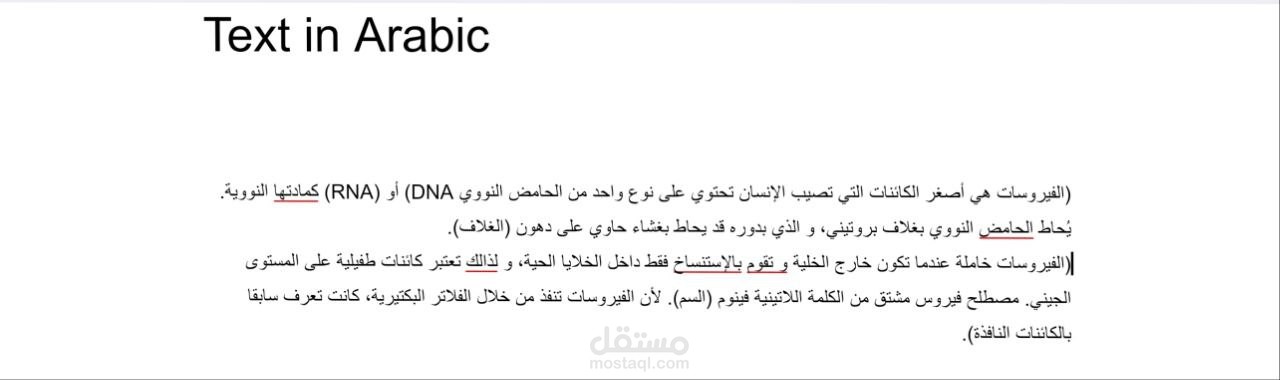 Text in Arabic

(الفيروسات هي أصغر الكائنات التي تصيب الإنسان تحتوي على نوع واحد من الحامض النووي DNA) أو (RNA) كمادتها النووية. يُحاط الحامض النووي بغلاف بروتيني، و الذي بدوره قد يحاط بغشاء حاوي على دهون (الغلاف).

(الفيروسات خاملة عندما تكون خارج الخلية و تقوم بالإستنساخ فقط داخل الخلايا الحية، و لذالك تعتبر كائنات طفيلية على المستوى الجيني. مصطلح فيروس مشتق من الكلمة اللاتينية فينوم (السم). لأن الفيروسات تنفذ من خلال الفلاتر البكتيرية، كانت تعرف سابقا بالكائنات النافذة).

مستقل
mostaql.com